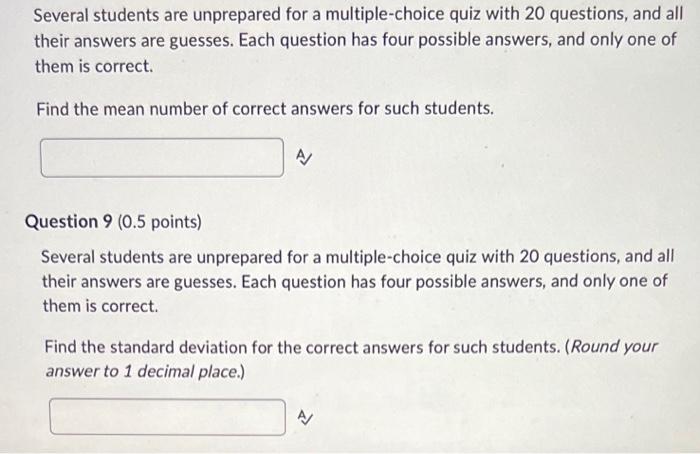 Several students are unprepared for a multiple-choice quiz with 20 questions, and all their answers are guesses. Each question has four possible answers, and only one of them is correct.

Find the mean number of correct answers for such students.

Question 9 (0.5 points)

Several students are unprepared for a multiple-choice quiz with 20 questions, and all their answers are guesses. Each question has four possible answers, and only one of them is correct.

Find the standard deviation for the correct answers for such students. (Round your answer to 1 decimal place.)